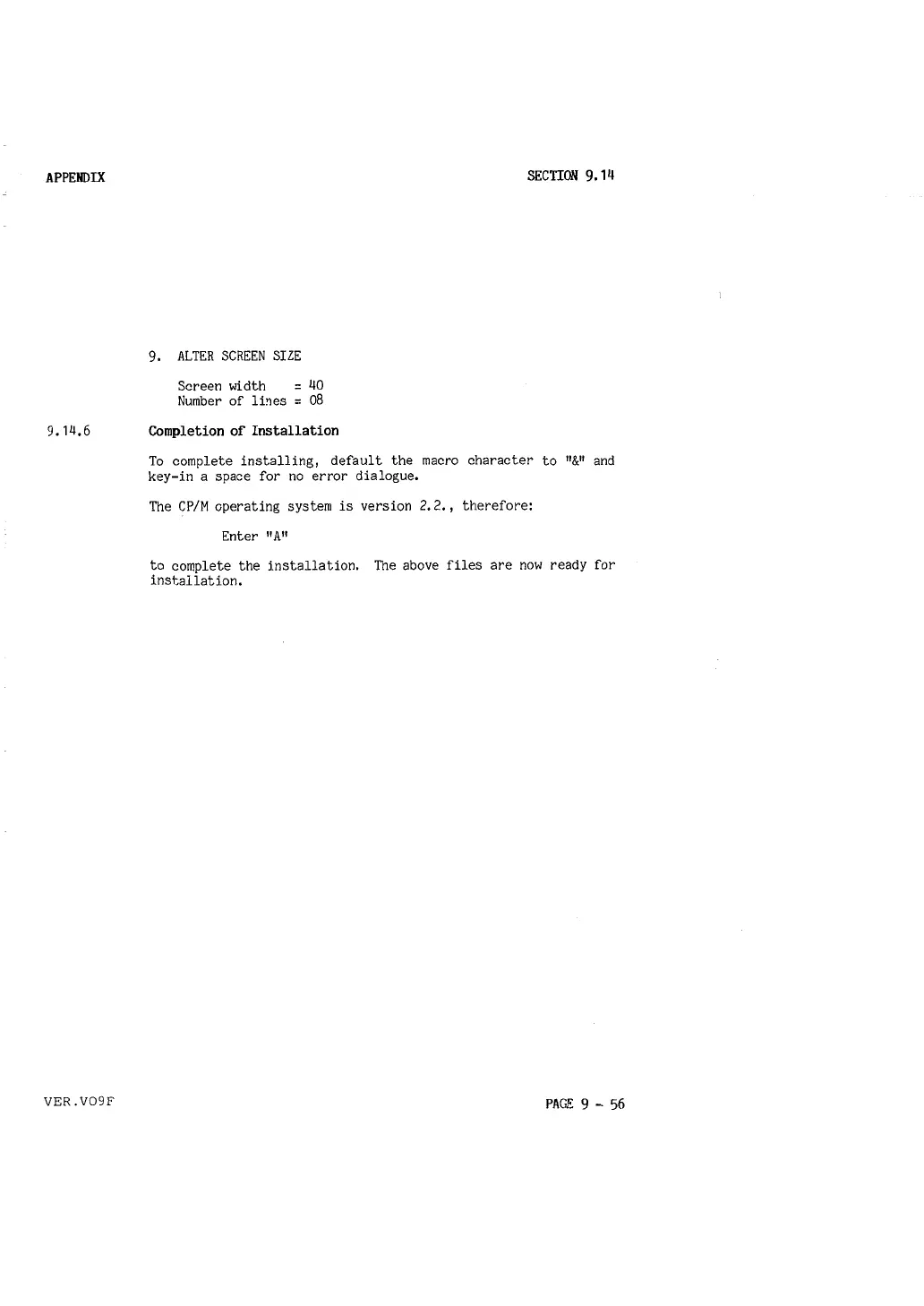 APPENDIX

SECTION 9.14

9. ALTER SCREEN SIZE

Screen width = 40
Number of lines = 08

9.14.6

Completion of Installation

To complete installing, default the macro character to "&" and key-in a space for no error dialogue.

The CP/M operating system is version 2.2., therefore:

Enter "A"

to complete the installation. The above files are now ready for installation.

VER.VO9F

PAGE 9 - 56